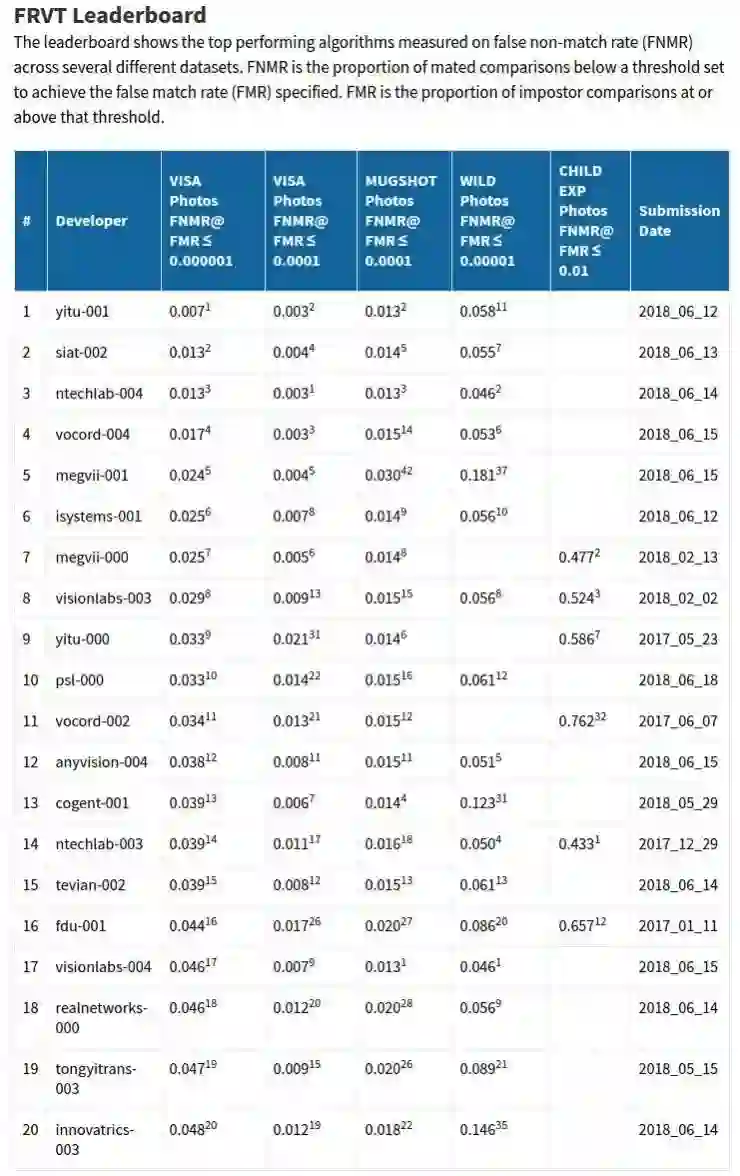 FRVT Leaderboard

The leaderboard shows the top performing algorithms measured on false non-match rate (FNMR) across several different datasets. FNMR is the proportion of mated comparisons below a threshold set to achieve the false match rate (FMR) specified. FMR is the proportion of impostor comparisons at or above that threshold.

| # | Developer | VISA Photos FNMR@ FMR ≤ 0.000001 | VISA Photos FNMR@ FMR ≤ 0.0001 | MUGSHOT Photos FNMR@ FMR ≤ 0.0001 | WILD Photos FNMR@ FMR ≤ 0.00001 | CHILD EXP Photos FNMR@ FMR ≤ 0.01 | Submission Date |
|---|---|---|---|---|---|---|---|
| 1 | yitu-001 | $0.007^{1}$ | $0.003^{2}$ | $0.013^{2}$ | $0.058^{11}$ | | 2018_06_12 |
| 2 | siat-002 | $0.013^{2}$ | $0.004^{4}$ | $0.014^{5}$ | $0.055^{7}$ | | 2018_06_13 |
| 3 | ntechlab-004 | $0.013^{3}$ | $0.003^{1}$ | $0.013^{3}$ | $0.046^{2}$ | | 2018_06_14 |
| 4 | vocord-004 | $0.017^{4}$ | $0.003^{3}$ | $0.015^{14}$ | $0.053^{6}$ | | 2018_06_15 |
| 5 | megvii-001 | $0.024^{5}$ | $0.004^{5}$ | $0.030^{42}$ | $0.181^{37}$ | | 2018_06_15 |
| 6 | isystems-001 | $0.025^{6}$ | $0.007^{8}$ | $0.014^{9}$ | $0.056^{10}$ | | 2018_06_12 |
| 7 | megvii-000 | $0.025^{7}$ | $0.005^{6}$ | $0.014^{8}$ | | $0.477^{2}$ | 2018_02_13 |
| 8 | visionlabs-003 | $0.029^{8}$ | $0.009^{13}$ | $0.015^{15}$ | $0.056^{8}$ | $0.524^{3}$ | 2018_02_02 |
| 9 | yitu-000 | $0.033^{9}$ | $0.021^{31}$ | $0.014^{6}$ | | $0.586^{7}$ | 2017_05_23 |
| 10 | psl-000 | $0.033^{10}$ | $0.014^{22}$ | $0.015^{16}$ | $0.061^{12}$ | | 2018_06_18 |
| 11 | vocord-002 | $0.034^{11}$ | $0.013^{21}$ | $0.015^{12}$ | | $0.762^{32}$ | 2017_06_07 |
| 12 | anyvision-004 | $0.038^{12}$ | $0.008^{11}$ | $0.015^{11}$ | $0.051^{5}$ | | 2018_06_15 |
| 13 | cogent-001 | $0.039^{13}$ | $0.006^{7}$ | $0.014^{4}$ | $0.123^{31}$ | | 2018_05_29 |
| 14 | ntechlab-003 | $0.039^{14}$ | $0.011^{17}$ | $0.016^{18}$ | $0.050^{4}$ | $0.433^{1}$ | 2017_12_29 |
| 15 | tevian-002 | $0.039^{15}$ | $0.008^{12}$ | $0.015^{13}$ | $0.061^{13}$ | | 2018_06_14 |
| 16 | fdu-001 | $0.044^{16}$ | $0.017^{26}$ | $0.020^{27}$ | $0.086^{20}$ | $0.657^{12}$ | 2017_01_11 |
| 17 | visionlabs-004 | $0.046^{17}$ | $0.007^{9}$ | $0.013^{1}$ | $0.046^{1}$ | | 2018_06_15 |
| 18 | realnetworks-000 | $0.046^{18}$ | $0.012^{20}$ | $0.020^{28}$ | $0.056^{9}$ | | 2018_06_14 |
| 19 | tongyitrans-003 | $0.047^{19}$ | $0.009^{15}$ | $0.020^{26}$ | $0.089^{21}$ | | 2018_05_15 |
| 20 | innovatrics-003 | $0.048^{20}$ | $0.012^{19}$ | $0.018^{22}$ | $0.146^{35}$ | | 2018_06_14 |